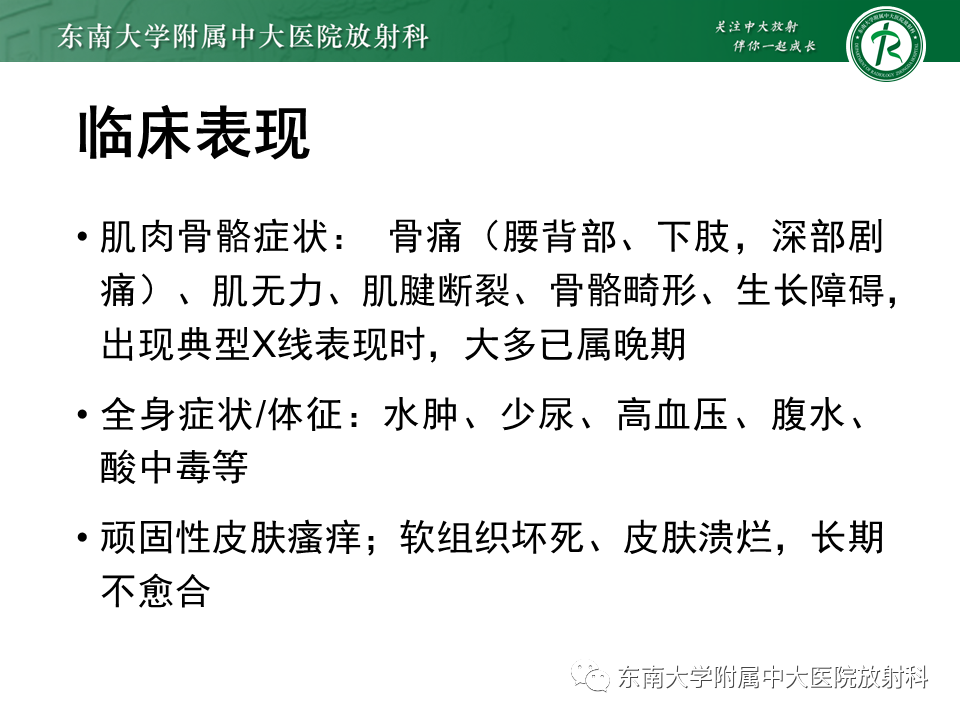 东南大学附属中大医院放射科

关注中大放射
伴你一起成长

临床表现

• 肌肉骨骼症状： 骨痛（腰背部、下肢，深部剧痛）、肌无力、肌腱断裂、骨骼畸形、生长障碍，出现典型X线表现时，大多已属晚期

• 全身症状/体征：水肿、少尿、高血压、腹水、酸中毒等

• 顽固性皮肤瘙痒；软组织坏死、皮肤溃烂，长期不愈合

东南大学附属中大医院放射科